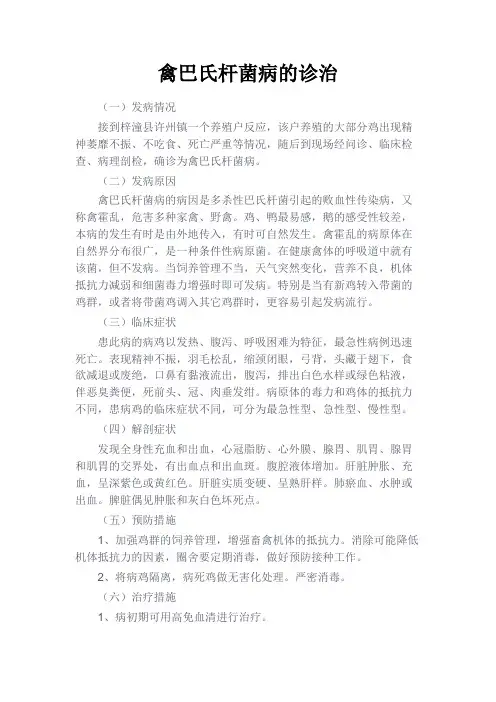 禽巴氏杆菌病的诊治

（一）发病情况

接到梓潼县许州镇一个养殖户反应，该户养殖的大部分鸡出现精神萎靡不振、不吃食、死亡严重等情况，随后到现场经问诊、临床检查、病理剖检，确诊为禽巴氏杆菌病。

（二）发病原因

禽巴氏杆菌病的病因是多杀性巴氏杆菌引起的败血性传染病，又称禽霍乱，危害多种家禽、野禽。鸡、鸭最易感，鹅的感受性较差，本病的发生有时是由外地传入，有时可自然发生。禽霍乱的病原体在自然界分布很广，是一种条件性病原菌。在健康禽体的呼吸道中就有该菌，但不发病。当饲养管理不当，天气突然变化，营养不良，机体抵抗力减弱和细菌毒力增强时即可发病。特别是当有新鸡转入带菌的鸡群，或者将带菌鸡调入其它鸡群时，更容易引起发病流行。

（三）临床症状

患此病的病鸡以发热、腹泻、呼吸困难为特征，最急性病例迅速死亡。表现精神不振，羽毛松乱，缩颈闭眼，弓背，头藏于翅下，食欲减退或废绝，口鼻有黏液流出，腹泻，排出白色水样或绿色粘液，伴恶臭粪便，死前头、冠、肉垂发绀。病原体的毒力和鸡体的抵抗力不同，患病鸡的临床症状不同，可分为最急性型、急性型、慢性型。

（四）解剖症状

发现全身性充血和出血，心冠脂肪、心外膜、腺胃、肌胃、腺胃和肌胃的交界处，有出血点和出血斑。腹腔液体增加。肝脏肿胀、充血，呈深紫色或黄红色。肝脏实质变硬、呈熟肝样。肺瘀血、水肿或出血。脾脏偶见肿胀和灰白色坏死点。

（五）预防措施

1、加强鸡群的饲养管理，增强畜禽机体的抵抗力。消除可能降低机体抵抗力的因素，圈舍要定期消毒，做好预防接种工作。

2、将病鸡隔离，病死鸡做无害化处理。严密消毒。

（六）治疗措施

1、病初期可用高免血清进行治疗。